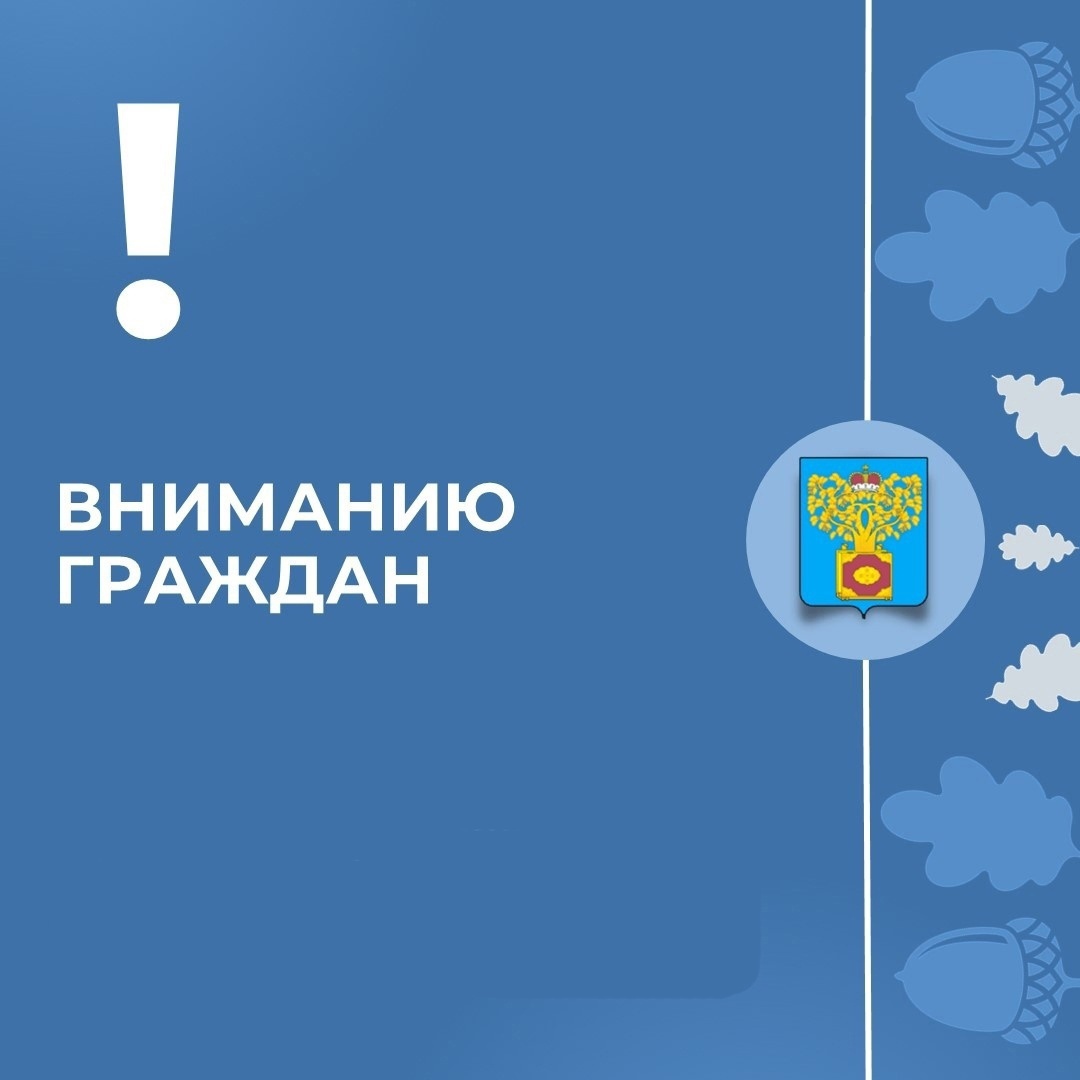 !

ВНИМАНИЮ ГРАЖДАН